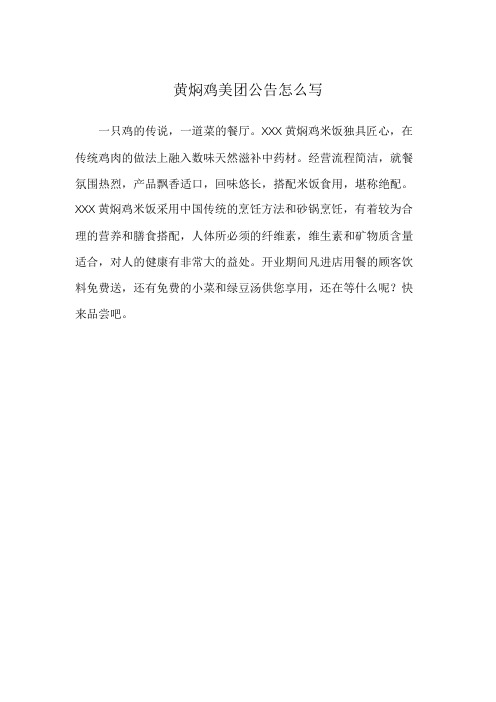 黄焖鸡美团公告怎么写

一只鸡的传说，一道菜的餐厅。XXX 黄焖鸡米饭独具匠心，在传统鸡肉的做法上融入数味天然滋补中药材。经营流程简洁，就餐氛围热烈，产品飘香适口，回味悠长，搭配米饭食用，堪称绝配。XXX 黄焖鸡米饭采用中国传统的烹饪方法和砂锅烹饪，有着较为合理的营养和膳食搭配，人体所必须的纤维素，维生素和矿物质含量适合，对人的健康有非常大的益处。开业期间凡进店用餐的顾客饮料免费送，还有免费的小菜和绿豆汤供您享用，还在等什么呢？快来品尝吧。